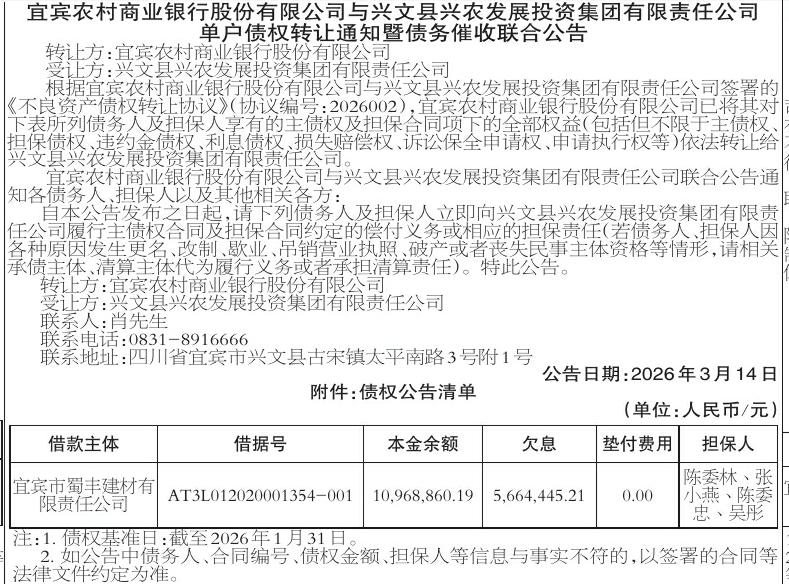 宜宾农村商业银行股份有限公司与兴文县兴农发展投资集团有限责任公司
单户债权转让通知暨债务催收联合公告

转让方：宜宾农村商业银行股份有限公司

受让方：兴文县兴农发展投资集团有限责任公司

根据宜宾农村商业银行股份有限公司与兴文县兴农发展投资集团有限责任公司签署的《不良资产债权转让协议》(协议编号：2026002)，宜宾农村商业银行股份有限公司已将其对下表所列债务人及担保人享有的主债权及担保合同项下的全部权益(包括但不限于主债权、担保债权、违约金债权、利息债权、损失赔偿权、诉讼保全申请权、申请执行权等)依法转让给兴文县兴农发展投资集团有限责任公司。

宜宾农村商业银行股份有限公司与兴文县兴农发展投资集团有限责任公司联合公告通知各债务人、担保人以及其他相关各方：

自本公告发布之日起，请下列债务人及担保人立即向兴文县兴农发展投资集团有限责任公司履行主债权合同及担保合同约定的偿付义务或相应的担保责任(若债务人、担保人因各种原因发生更名、改制、歇业、吊销营业执照、破产或者丧失民事主体资格等情形，请相关承债主体、清算主体代为履行义务或者承担清算责任)。特此公告。

转让方：宜宾农村商业银行股份有限公司

受让方：兴文县兴农发展投资集团有限责任公司

联系人：肖先生

联系电话：0831-8916666

联系地址：四川省宜宾市兴文县古宋镇太平南路3号附1号

公告日期：2026年3月14日

附件：债权公告清单

(单位：人民币/元)

| 借款主体 | 借据号 | 本金余额 | 欠息 | 垫付费用 | 担保人 |
|---|---|---|---|---|---|
| 宜宾市蜀丰建材有限责任公司 | AT3L012020001354-001 | 10,968,860.19 | 5,664,445.21 | 0.00 | 陈委林、张小燕、陈委忠、吴彤 |

注：1.债权基准日：截至2026年1月31日。

2.如公告中债务人、合同编号、债权金额、担保人等信息与事实不符的，以签署的合同等法律文件约定为准。